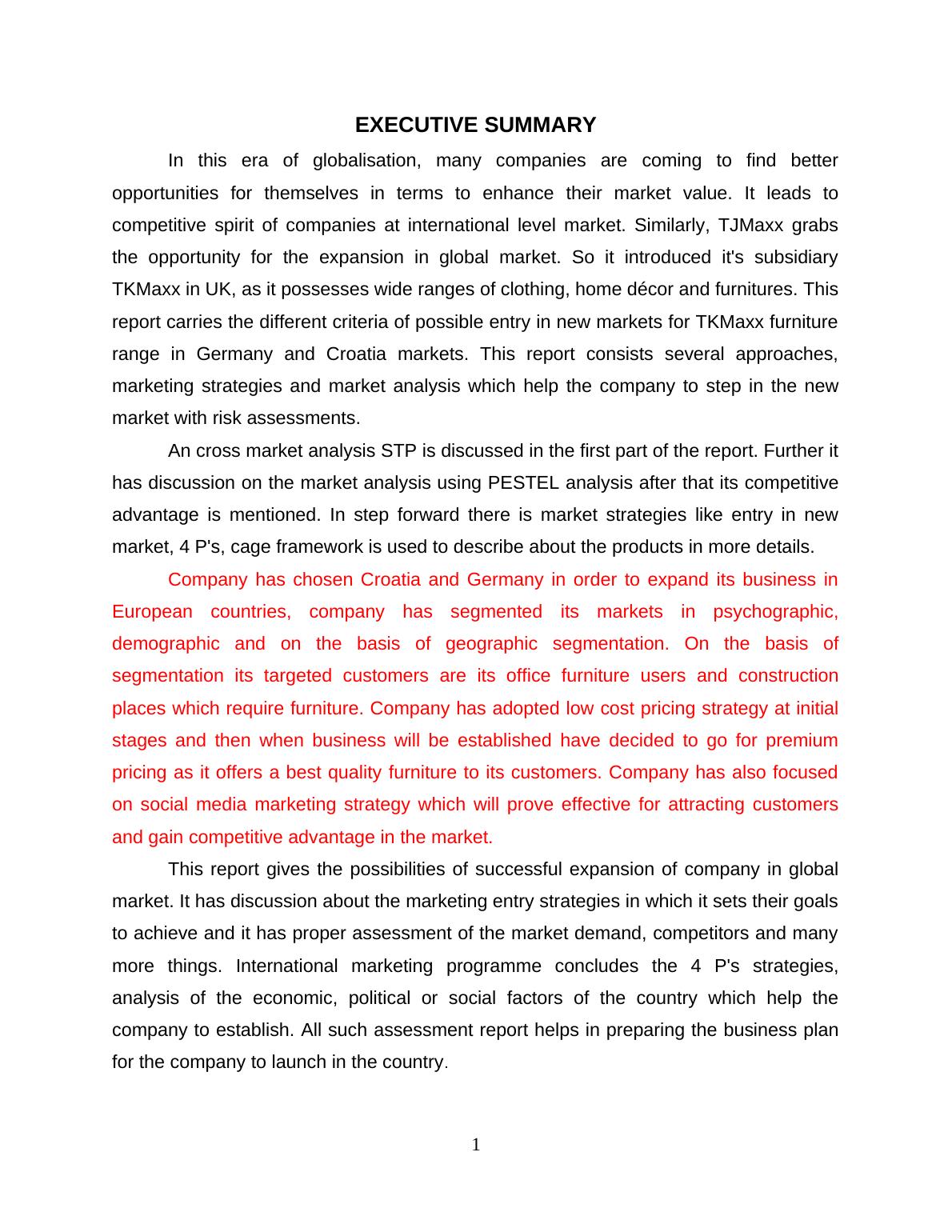 EXECUTIVE SUMMARY

In this era of globalisation, many companies are coming to find better opportunities for themselves in terms to enhance their market value. It leads to competitive spirit of companies at international level market. Similarly, TJMaxx grabs the opportunity for the expansion in global market. So it introduced it's subsidiary TKMaxx in UK, as it possesses wide ranges of clothing, home décor and furnitures. This report carries the different criteria of possible entry in new markets for TKMaxx furniture range in Germany and Croatia markets. This report consists several approaches, marketing strategies and market analysis which help the company to step in the new market with risk assessments.

An cross market analysis STP is discussed in the first part of the report. Further it has discussion on the market analysis using PESTEL analysis after that its competitive advantage is mentioned. In step forward there is market strategies like entry in new market, 4 P's, cage framework is used to describe about the products in more details.

Company has chosen Croatia and Germany in order to expand its business in European countries, company has segmented its markets in psychographic, demographic and on the basis of geographic segmentation. On the basis of segmentation its targeted customers are its office furniture users and construction places which require furniture. Company has adopted low cost pricing strategy at initial stages and then when business will be established have decided to go for premium pricing as it offers a best quality furniture to its customers. Company has also focused on social media marketing strategy which will prove effective for attracting customers and gain competitive advantage in the market.

This report gives the possibilities of successful expansion of company in global market. It has discussion about the marketing entry strategies in which it sets their goals to achieve and it has proper assessment of the market demand, competitors and many more things. International marketing programme concludes the 4 P's strategies, analysis of the economic, political or social factors of the country which help the company to establish. All such assessment report helps in preparing the business plan for the company to launch in the country.

1